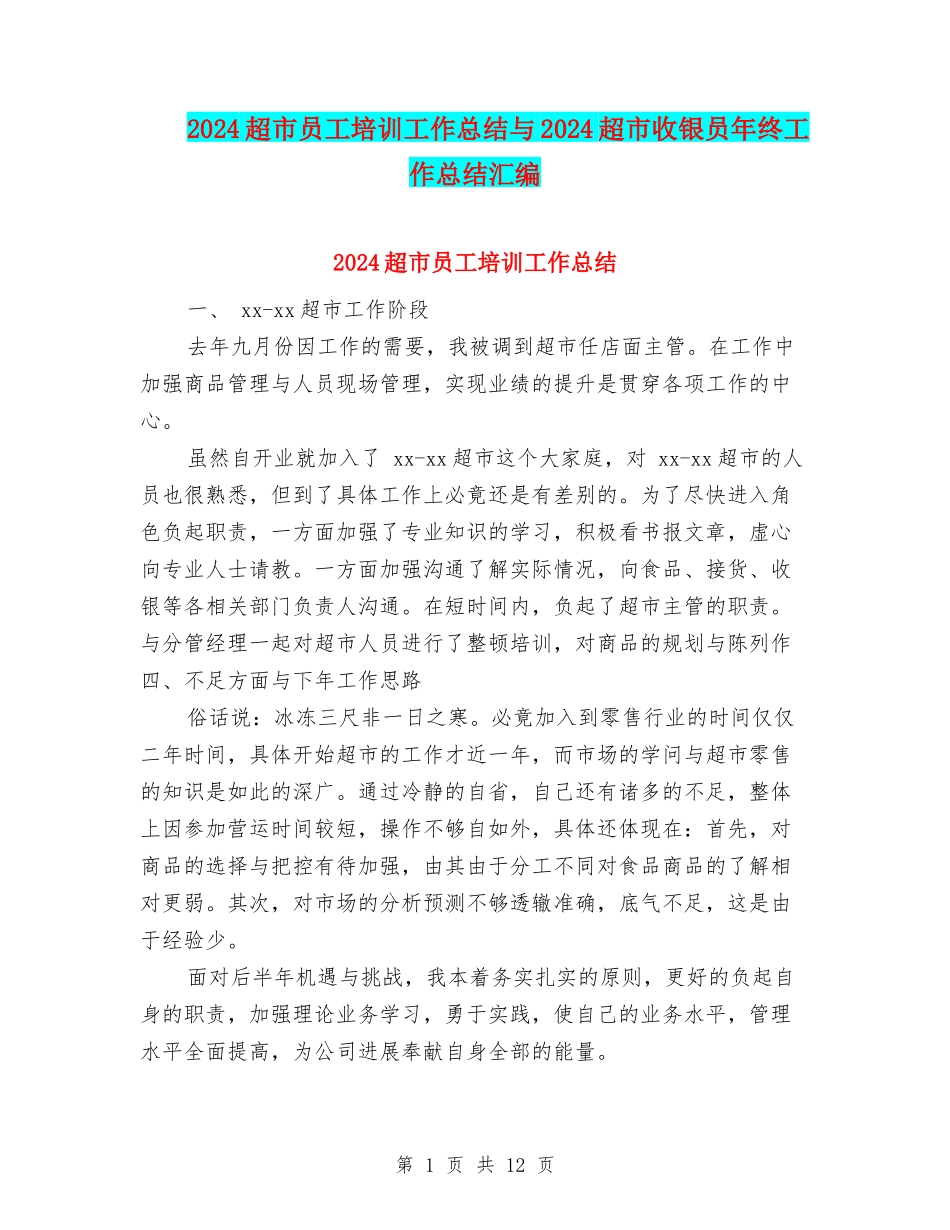 2024 超市员工培训工作总结与 2024 超市收银员年终工作总结汇编

2024 超市员工培训工作总结

一、 xx-xx 超市工作阶段

去年九月份因工作的需要，我被调到超市任店面主管。在工作中加强商品管理与人员现场管理，实现业绩的提升是贯穿各项工作的中心。

虽然自开业就加入了 xx-xx 超市这个大家庭，对 xx-xx 超市的人员也很熟悉，但到了具体工作上必竟还是有差别的。为了尽快进入角色负起职责，一方面加强了专业知识的学习，积极看书报文章，虚心向专业人士请教。一方面加强沟通了解实际情况，向食品、接货、收银等各相关部门负责人沟通。在短时间内，负起了超市主管的职责。与分管经理一起对超市人员进行了整顿培训，对商品的规划与陈列作

四、不足方面与下年工作思路

俗话说：冰冻三尺非一日之寒。必竟加入到零售行业的时间仅仅二年时间，具体开始超市的工作才近一年，而市场的学问与超市零售的知识是如此的深广。通过冷静的自省，自己还有诸多的不足，整体上因参加营运时间较短，操作不够自如外，具体还体现在：首先，对商品的选择与把控有待加强，由其由于分工不同对食品商品的了解相对更弱。其次，对市场的分析预测不够透辙准确，底气不足，这是由于经验少。

面对后半年机遇与挑战，我本着务实扎实的原则，更好的负起自身的职责，加强理论业务学习，勇于实践，使自己的业务水平，管理水平全面提高，为公司进展奉献自身全部的能量。

第 1 页 共 12 页